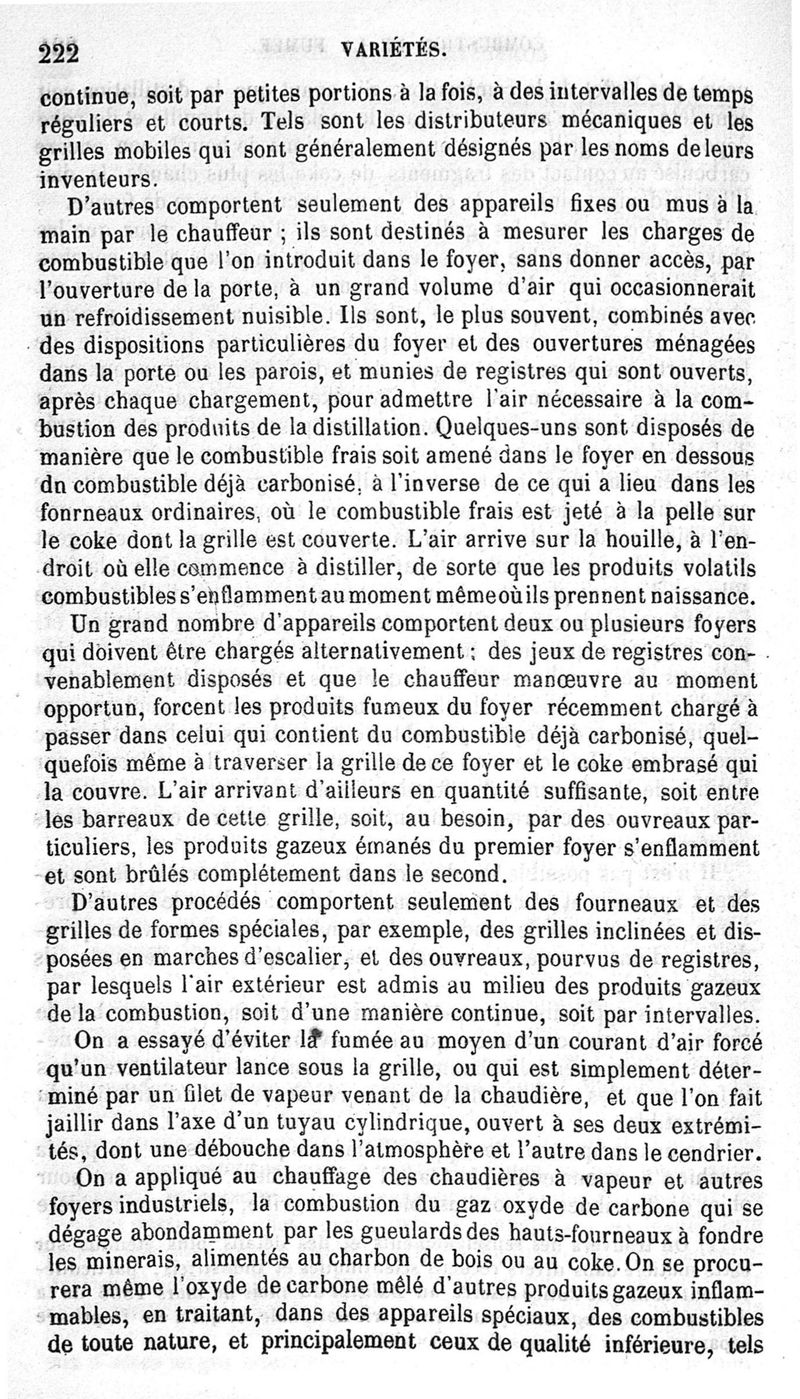 222 VARIÉTÉS.

continue, soit par petites portions à la fois, à des intervalles de temps réguliers et courts. Tels sont les distributeurs mécaniques et les grilles mobiles qui sont généralement désignés par les noms de leurs inventeurs.

D'autres comportent seulement des appareils fixes ou mus à la main par le chauffeur ; ils sont destinés à mesurer les charges de combustible que l'on introduit dans le foyer, sans donner accès, par l'ouverture de la porte, à un grand volume d'air qui occasionnerait un refroidissement nuisible. Ils sont, le plus souvent, combinés avec des dispositions particulières du foyer et des ouvertures ménagées dans la porte ou les parois, et munies de registres qui sont ouverts, après chaque chargement, pour admettre l'air nécessaire à la combustion des produits de la distillation. Quelques-uns sont disposés de manière que le combustible frais soit amené dans le foyer en dessous dn combustible déjà carbonisé, à l'inverse de ce qui a lieu dans les fonrneaux ordinaires, où le combustible frais est jeté à la pelle sur le coke dont la grille est couverte. L'air arrive sur la houille, à l'endroit où elle commence à distiller, de sorte que les produits volatils combustibles s'enflamment au moment même où ils prennent naissance.

Un grand nombre d'appareils comportent deux ou plusieurs foyers qui doivent être chargés alternativement ; des jeux de registres convenablement disposés et que le chauffeur manœuvre au moment opportun, forcent les produits fumeux du foyer récemment chargé à passer dans celui qui contient du combustible déjà carbonisé, quelquefois même à traverser la grille de ce foyer et le coke embrasé qui la couvre. L'air arrivant d'ailleurs en quantité suffisante, soit entre les barreaux de cette grille, soit, au besoin, par des ouvreaux particuliers, les produits gazeux émanés du premier foyer s'enflamment et sont brûlés complétement dans le second.

D'autres procédés comportent seulement des fourneaux et des grilles de formes spéciales, par exemple, des grilles inclinées et disposées en marches d'escalier, et des ouvreaux, pourvus de registres, par lesquels l'air extérieur est admis au milieu des produits gazeux de la combustion, soit d'une manière continue, soit par intervalles.

On a essayé d'éviter la fumée au moyen d'un courant d'air forcé qu'un ventilateur lance sous la grille, ou qui est simplement déterminé par un filet de vapeur venant de la chaudière, et que l'on fait jaillir dans l'axe d'un tuyau cylindrique, ouvert à ses deux extrémités, dont une débouche dans l'atmosphère et l'autre dans le cendrier.

On a appliqué au chauffage des chaudières à vapeur et autres foyers industriels, la combustion du gaz oxyde de carbone qui se dégage abondamment par les gueulards des hauts-fourneaux à fondre les minerais, alimentés au charbon de bois ou au coke. On se procurera même l'oxyde de carbone mêlé d'autres produits gazeux inflammables, en traitant, dans des appareils spéciaux, des combustibles de toute nature, et principalement ceux de qualité inférieure, tels